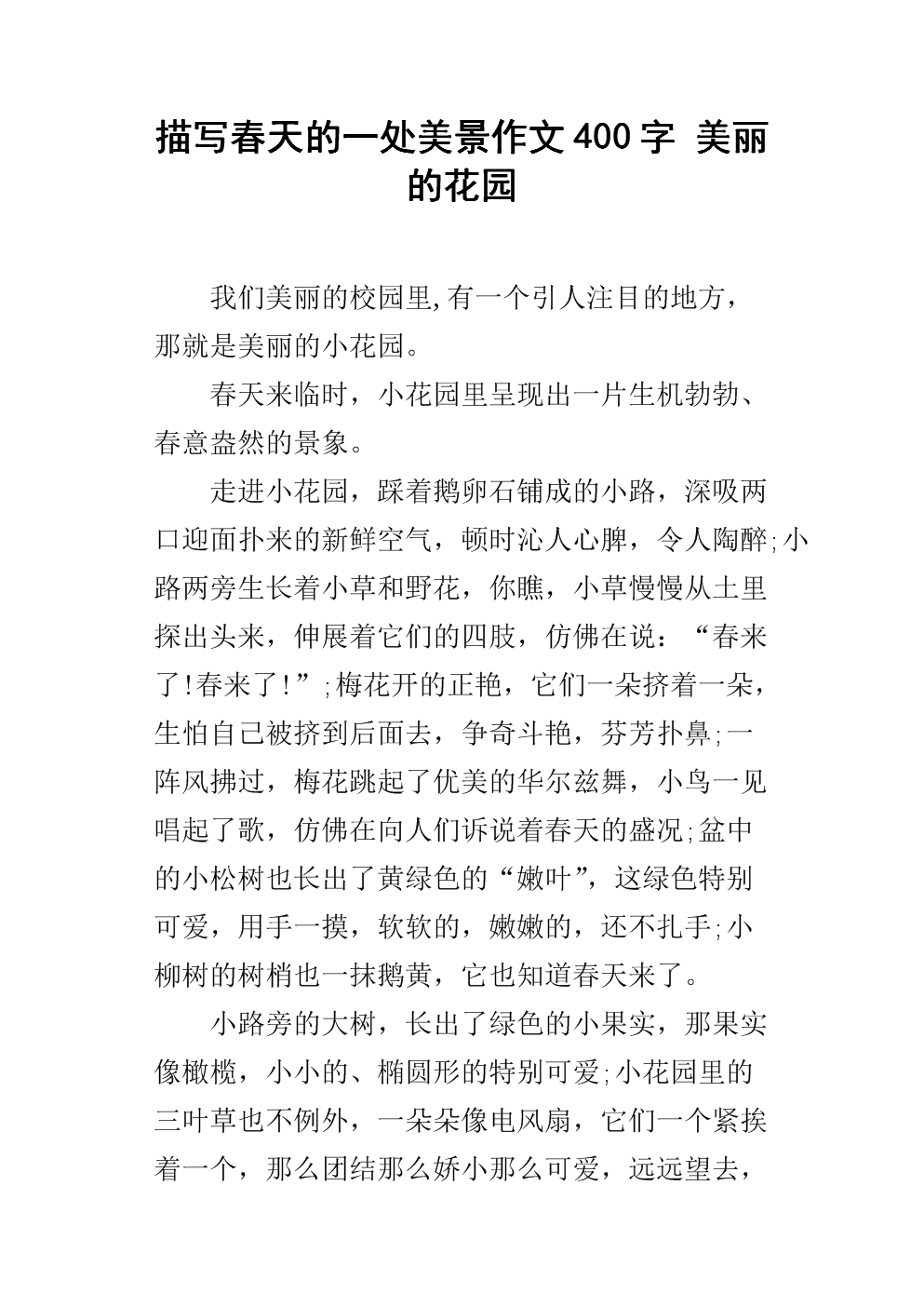 描写春天的一处美景作文400字 美丽的花园

我们美丽的校园里,有一个引人注目的地方，那就是美丽的小花园。

春天来临时，小花园里呈现出一片生机勃勃、春意盎然的景象。

走进小花园，踩着鹅卵石铺成的小路，深吸两口迎面扑来的新鲜空气，顿时沁人心脾，令人陶醉;小路两旁生长着小草和野花，你瞧，小草慢慢从土里探出头来，伸展着它们的四肢，仿佛在说：“春来了!春来了!”;梅花开的正艳，它们一朵挤着一朵，生怕自己被挤到后面去，争奇斗艳，芬芳扑鼻;一阵风拂过，梅花跳起了优美的华尔兹舞，小鸟一见唱起了歌，仿佛在向人们诉说着春天的盛况;盆中的小松树也长出了黄绿色的“嫩叶”，这绿色特别可爱，用手一摸，软软的，嫩嫩的，还不扎手;小柳树的树梢也一抹鹅黄，它也知道春天来了。

小路旁的大树，长出了绿色的小果实，那果实像橄榄，小小的、椭圆形的特别可爱;小花园里的三叶草也不例外，一朵朵像电风扇，它们一个紧挨着一个，那么团结那么娇小那么可爱，远远望去，